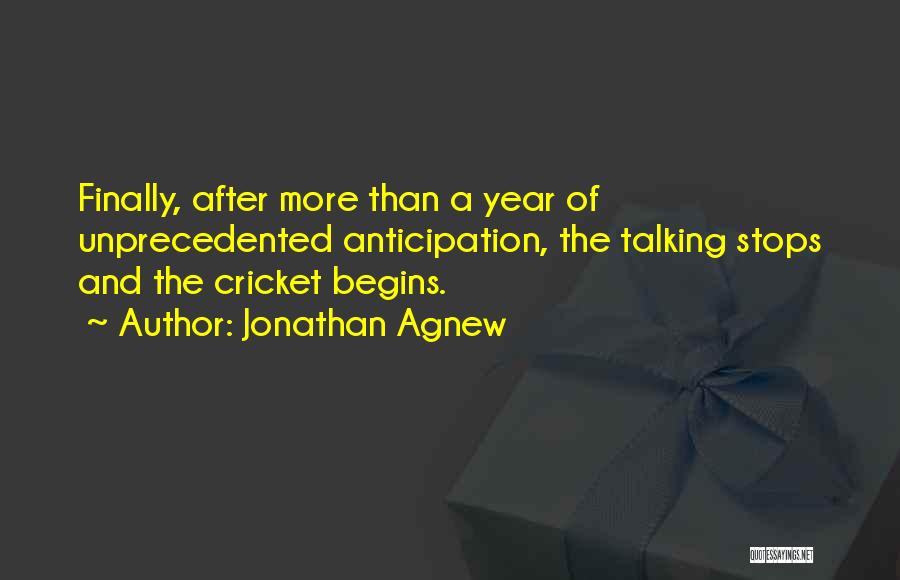 Finally, after more than a year of unprecedented anticipation, the talking stops and the cricket begins.

~ Author: Jonathan Agnew

QUOTESSAYINGS.NET